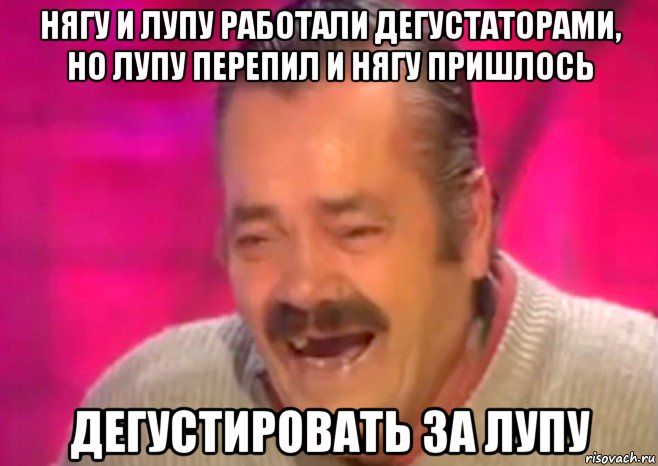 НЯГУ И ЛУПУ РАБОТАЛИ ДЕГУСТАТОРАМИ, НО ЛУПУ ПЕРЕПИЛ И НЯГУ ПРИШЛОСЬ

ДЕГУСТИРОВАТЬ ЗА ЛУПУ

risovach.ru